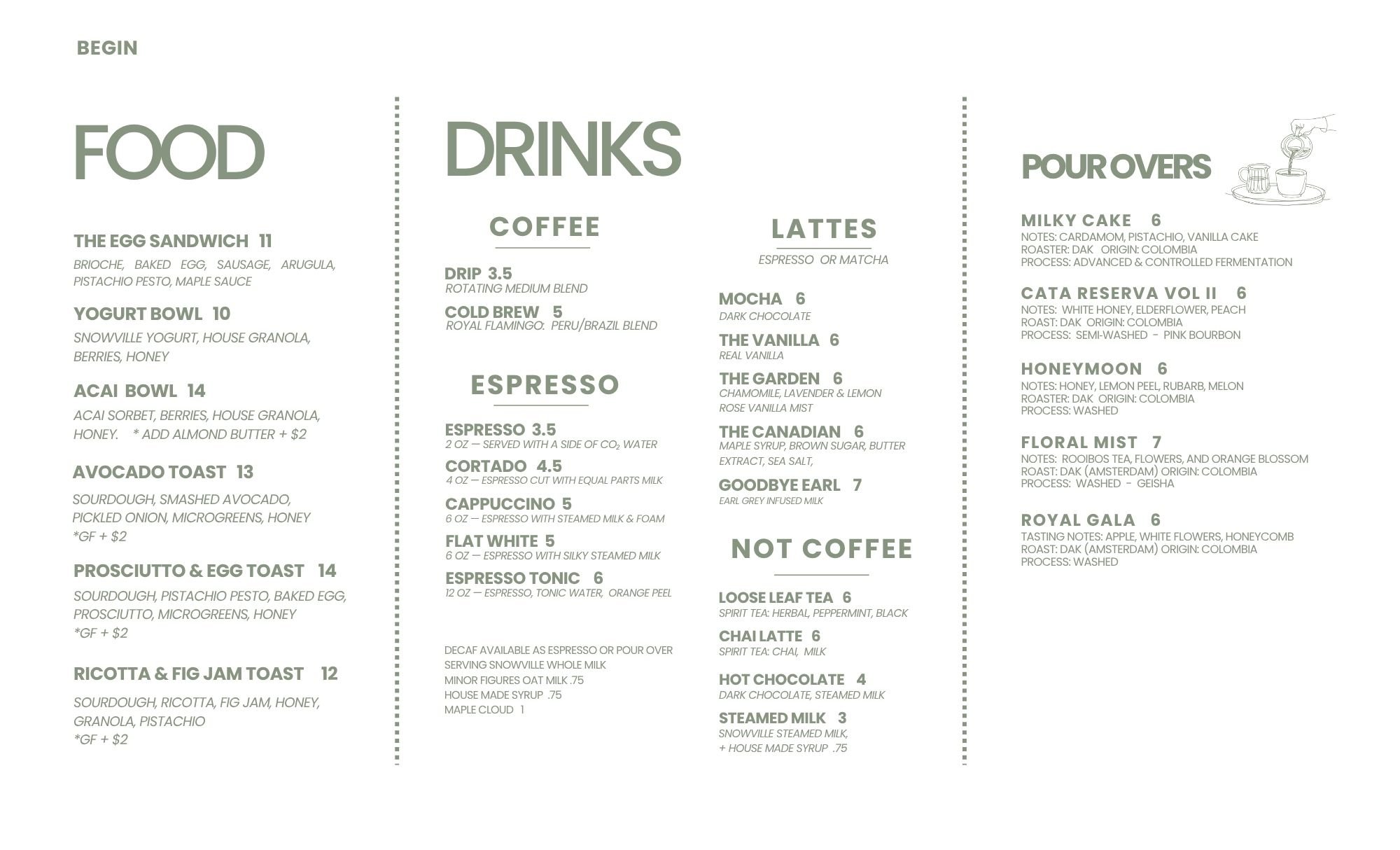 BEGIN

FOOD

THE EGG SANDWICH 11
BRIOCHE, BAKED EGG, SAUSAGE, ARUGULA, PISTACHIO PESTO, MAPLE SAUCE

YOGURT BOWL 10
SNOWVILLE YOGURT, HOUSE GRANOLA, BERRIES, HONEY

ACAI BOWL 14
ACAI SORBET, BERRIES, HOUSE GRANOLA, HONEY. * ADD ALMOND BUTTER + $2

AVOCADO TOAST 13
SOURDOUGH, SMASHED AVOCADO, PICKLED ONION, MICROGREENS, HONEY
*GF + $2

PROSCIUTTO & EGG TOAST 14
SOURDOUGH, PISTACHIO PESTO, BAKED EGG, PROSCIUTTO, MICROGREENS, HONEY
*GF + $2

RICOTTA & FIG JAM TOAST 12
SOURDOUGH, RICOTTA, FIG JAM, HONEY, GRANOLA, PISTACHIO
*GF + $2

DRINKS

COFFEE

DRIP 3.5
ROTATING MEDIUM BLEND

COLD BREW 5
ROYAL FLAMINGO: PERU/BRAZIL BLEND

ESPRESSO

ESPRESSO 3.5
2 OZ — SERVED WITH A SIDE OF $CO_2$ WATER

CORTADO 4.5
4 OZ — ESPRESSO CUT WITH EQUAL PARTS MILK

CAPPUCCINO 5
6 OZ — ESPRESSO WITH STEAMED MILK & FOAM

FLAT WHITE 5
6 OZ — ESPRESSO WITH SILKY STEAMED MILK

ESPRESSO TONIC 6
12 OZ — ESPRESSO, TONIC WATER, ORANGE PEEL

DECAF AVAILABLE AS ESPRESSO OR POUR OVER
SERVING SNOWVILLE WHOLE MILK
MINOR FIGURES OAT MILK .75
HOUSE MADE SYRUP .75
MAPLE CLOUD 1

LATTES
ESPRESSO OR MATCHA

MOCHA 6
DARK CHOCOLATE

THE VANILLA 6
REAL VANILLA

THE GARDEN 6
CHAMOMILE, LAVENDER & LEMON ROSE VANILLA MIST

THE CANADIAN 6
MAPLE SYRUP, BROWN SUGAR, BUTTER EXTRACT, SEA SALT,

GOODBYE EARL 7
EARL GREY INFUSED MILK

NOT COFFEE

LOOSE LEAF TEA 6
SPIRIT TEA: HERBAL, PEPPERMINT, BLACK

CHAI LATTE 6
SPIRIT TEA: CHAI, MILK

HOT CHOCOLATE 4
DARK CHOCOLATE, STEAMED MILK

STEAMED MILK 3
SNOWVILLE STEAMED MILK,
+ HOUSE MADE SYRUP .75

POUR OVERS

MILKY CAKE 6
NOTES: CARDAMOM, PISTACHIO, VANILLA CAKE
ROASTER: DAK ORIGIN: COLOMBIA
PROCESS: ADVANCED & CONTROLLED FERMENTATION

CATA RESERVA VOL II 6
NOTES: WHITE HONEY, ELDERFLOWER, PEACH
ROAST: DAK ORIGIN: COLOMBIA
PROCESS: SEMI-WASHED - PINK BOURBON

HONEYMOON 6
NOTES: HONEY, LEMON PEEL, RUBARB, MELON
ROASTER: DAK ORIGIN: COLOMBIA
PROCESS: WASHED

FLORAL MIST 7
NOTES: ROOIBOS TEA, FLOWERS, AND ORANGE BLOSSOM
ROAST: DAK (AMSTERDAM) ORIGIN: COLOMBIA
PROCESS: WASHED - GEISHA

ROYAL GALA 6
TASTING NOTES: APPLE, WHITE FLOWERS, HONEYCOMB
ROAST: DAK (AMSTERDAM) ORIGIN: COLOMBIA
PROCESS: WASHED